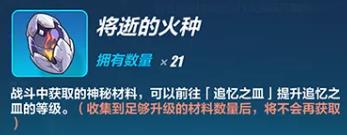 将逝的火种

拥有数量 ×21

战斗中获取的神秘材料，可以前往「追忆之皿」提升追忆之皿的等级。（收集到足够升级的材料数量后，将不会再获取）